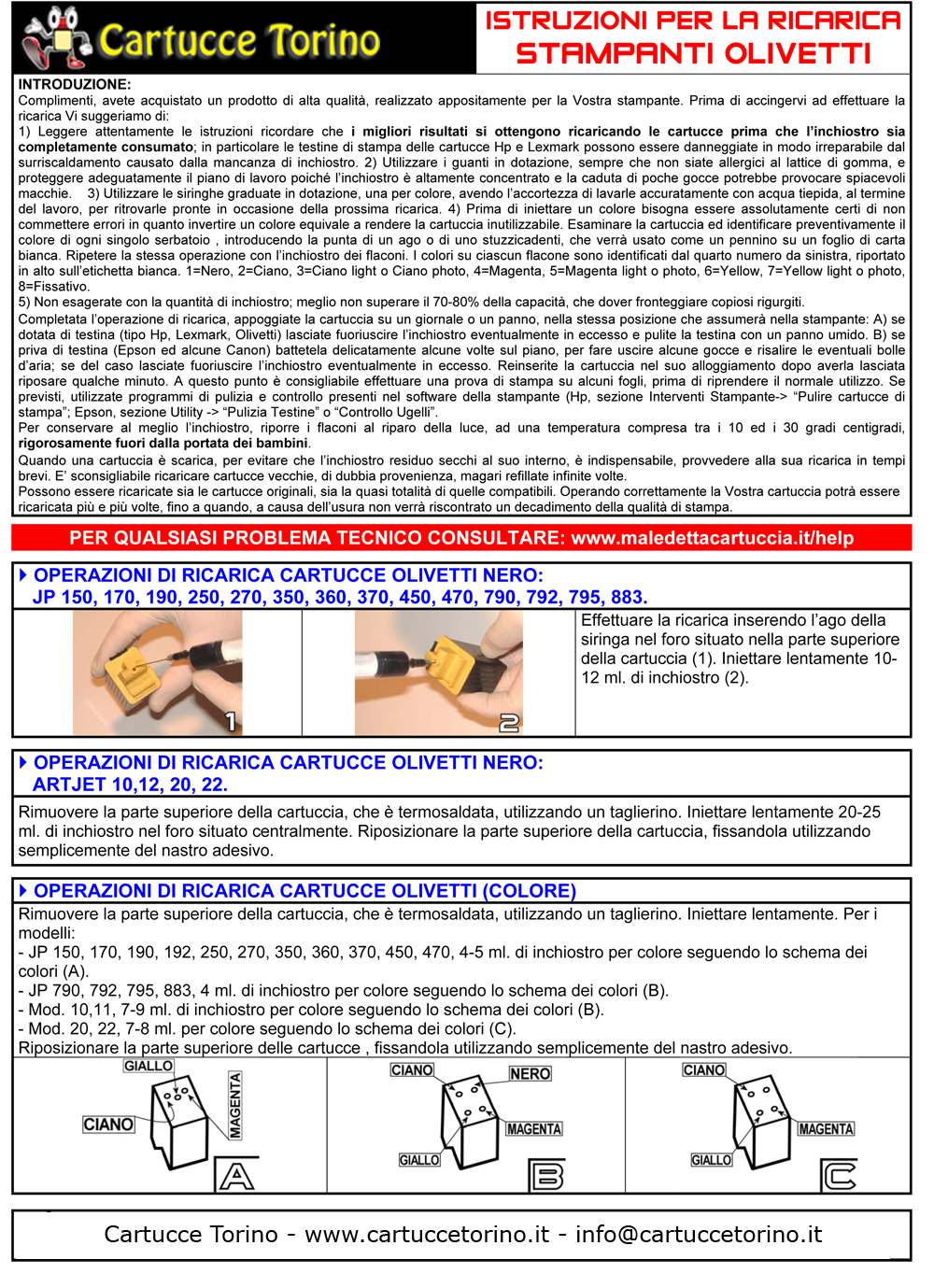 Cartucce Torino

ISTRUZIONI PER LA RICARICA STAMPANTI OLIVETTI

INTRODUZIONE:
Complimenti, avete acquistato un prodotto di alta qualità, realizzato appositamente per la Vostra stampante. Prima di accingervi ad effettuare la ricarica Vi suggeriamo di:
1) Leggere attentamente le istruzioni ricordare che i migliori risultati si ottengono ricaricando le cartucce prima che l'inchiostro sia completamente consumato; in particolare le testine di stampa delle cartucce Hp e Lexmark possono essere danneggiate in modo irreparabile dal surriscaldamento causato dalla mancanza di inchiostro. 2) Utilizzare i guanti in dotazione, sempre che non siate allergici al lattice di gomma, e proteggere adeguatamente il piano di lavoro poiché l'inchiostro è altamente concentrato e la caduta di poche gocce potrebbe provocare spiacevoli macchie. 3) Utilizzare le siringhe graduate in dotazione, una per colore, avendo l'accortezza di lavarle accuratamente con acqua tiepida, al termine del lavoro, per ritrovarle pronte in occasione della prossima ricarica. 4) Prima di iniettare un colore bisogna essere assolutamente certi di non commettere errori in quanto invertire un colore equivale a rendere la cartuccia inutilizzabile. Esaminare la cartuccia ed identificare preventivamente il colore di ogni singolo serbatoio , introducendo la punta di un ago o di uno stuzzicadenti, che verrà usato come un pennino su un foglio di carta bianca. Ripetere la stessa operazione con l'inchiostro dei flaconi. I colori su ciascun flacone sono identificati dal quarto numero da sinistra, riportato in alto sull'etichetta bianca. 1=Nero, 2=Ciano, 3=Ciano light o Ciano photo, 4=Magenta, 5=Magenta light o photo, 6=Yellow, 7=Yellow light o photo, 8=Fissativo.
5) Non esagerate con la quantità di inchiostro; meglio non superare il 70-80% della capacità, che dover fronteggiare copiosi rigurgiti.
Completata l'operazione di ricarica, appoggiate la cartuccia su un giornale o un panno, nella stessa posizione che assumerà nella stampante: A) se dotata di testina (tipo Hp, Lexmark, Olivetti) lasciate fuoriuscire l'inchiostro eventualmente in eccesso e pulite la testina con un panno umido. B) se priva di testina (Epson ed alcune Canon) battetela delicatamente alcune volte sul piano, per fare uscire alcune gocce e risalire le eventuali bolle d'aria; se del caso lasciate fuoriuscire l'inchiostro eventualmente in eccesso. Reinserite la cartuccia nel suo alloggiamento dopo averla lasciata riposare qualche minuto. A questo punto è consigliabile effettuare una prova di stampa su alcuni fogli, prima di riprendere il normale utilizzo. Se previsti, utilizzate programmi di pulizia e controllo presenti nel software della stampante (Hp, sezione Interventi Stampante-> "Pulire cartucce di stampa"; Epson, sezione Utility -> "Pulizia Testine" o "Controllo Ugelli".
Per conservare al meglio l'inchiostro, riporre i flaconi al riparo della luce, ad una temperatura compresa tra i 10 ed i 30 gradi centigradi, rigorosamente fuori dalla portata dei bambini.
Quando una cartuccia è scarica, per evitare che l'inchiostro residuo secchi al suo interno, è indispensabile, provvedere alla sua ricarica in tempi brevi. E' sconsigliabile ricaricare cartucce vecchie, di dubbia provenienza, magari refillate infinite volte.
Possono essere ricaricate sia le cartucce originali, sia la quasi totalità di quelle compatibili. Operando correttamente la Vostra cartuccia potrà essere ricaricata più e più volte, fino a quando, a causa dell'usura non verrà riscontrato un decadimento della qualità di stampa.

PER QUALSIASI PROBLEMA TECNICO CONSULTARE: www.maledettacartuccia.it/help

OPERAZIONI DI RICARICA CARTUCCE OLIVETTI NERO:
JP 150, 170, 190, 250, 270, 350, 360, 370, 450, 470, 790, 792, 795, 883.

1

2

Effettuare la ricarica inserendo l'ago della siringa nel foro situato nella parte superiore della cartuccia (1). Iniettare lentamente 10-12 ml. di inchiostro (2).

OPERAZIONI DI RICARICA CARTUCCE OLIVETTI NERO:
ARTJET 10,12, 20, 22.

Rimuovere la parte superiore della cartuccia, che è termosaldata, utilizzando un taglierino. Iniettare lentamente 20-25 ml. di inchiostro nel foro situato centralmente. Riposizionare la parte superiore della cartuccia, fissandola utilizzando semplicemente del nastro adesivo.

OPERAZIONI DI RICARICA CARTUCCE OLIVETTI (COLORE)

Rimuovere la parte superiore della cartuccia, che è termosaldata, utilizzando un taglierino. Iniettare lentamente. Per i modelli:
- JP 150, 170, 190, 192, 250, 270, 350, 360, 370, 450, 470, 4-5 ml. di inchiostro per colore seguendo lo schema dei colori (A).
- JP 790, 792, 795, 883, 4 ml. di inchiostro per colore seguendo lo schema dei colori (B).
- Mod. 10,11, 7-9 ml. di inchiostro per colore seguendo lo schema dei colori (B).
- Mod. 20, 22, 7-8 ml. per colore seguendo lo schema dei colori (C).
Riposizionare la parte superiore delle cartucce , fissandola utilizzando semplicemente del nastro adesivo.

GIALLO
CIANO
MAGENTA
A

CIANO
NERO
MAGENTA
GIALLO
B

CIANO
MAGENTA
GIALLO
C

Cartucce Torino - www.cartuccetorino.it - info@cartuccetorino.it